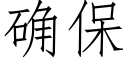 确保